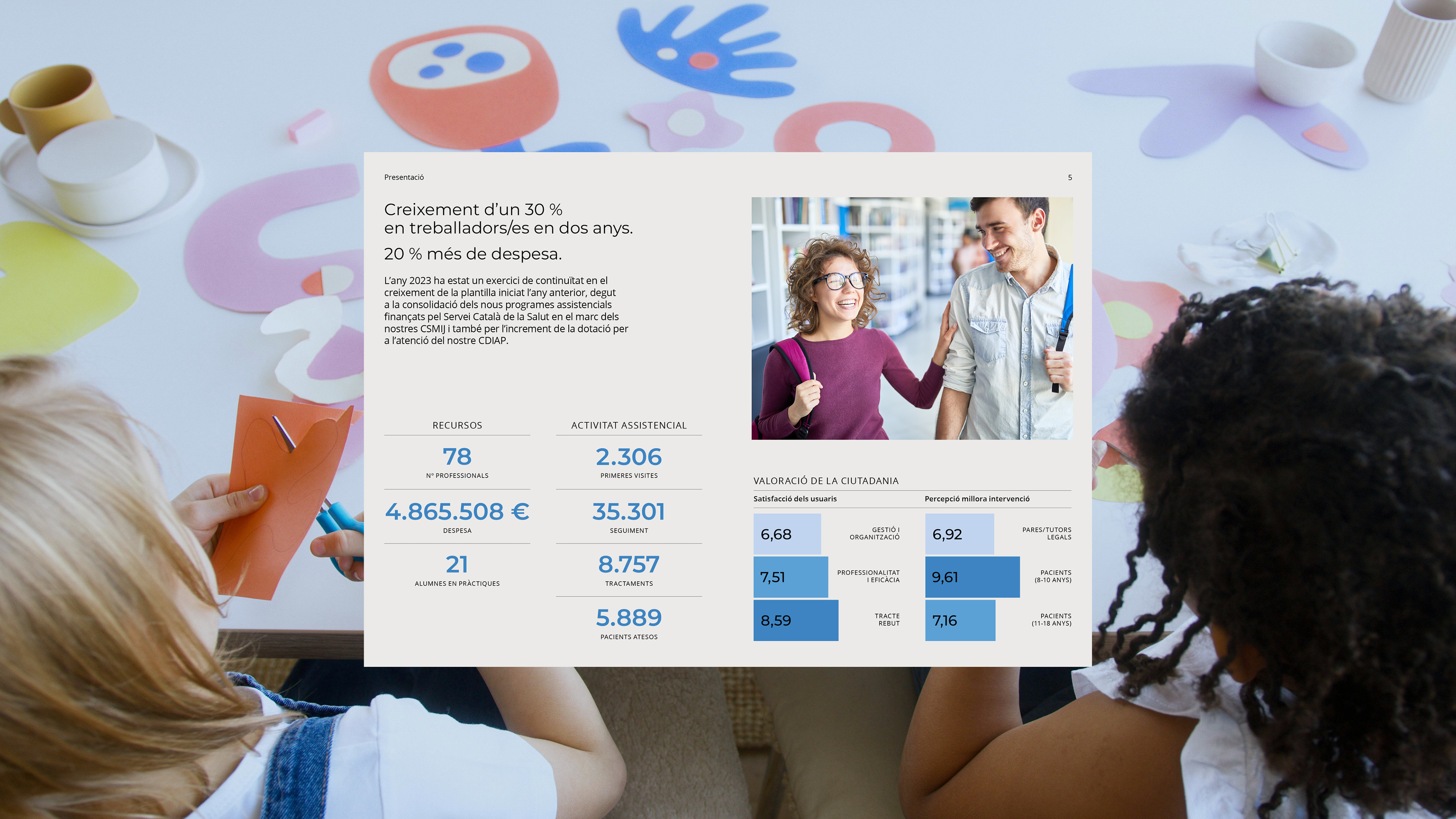 Presentació

5

Creixement d'un 30 %
en treballadors/es en dos anys.

20 % més de despesa.

L'any 2023 ha estat un exercici de continuïtat en el creixement de la plantilla iniciat l'any anterior, degut a la consolidació dels nous programes assistencials finançats pel Servei Català de la Salut en el marc dels nostres CSMIJ i també per l'increment de la dotació per a l'atenció del nostre CDIAP.

RECURSOS

78
Nº PROFESSIONALS

4.865.508 €
DESPESA

21
ALUMNES EN PRÀCTIQUES

ACTIVITAT ASSISTENCIAL

2.306
PRIMERES VISITES

35.301
SEGUIMENT

8.757
TRACTAMENTS

5.889
PACIENTS ATESOS

VALORACIÓ DE LA CIUTADANIA

Satisfacció dels usuaris

6,68
GESTIÓ I ORGANITZACIÓ

7,51
PROFESSIONALITAT I EFICÀCIA

8,59
TRACTE REBUT

Percepció millora intervenció

6,92
PARES/TUTORS LEGALS

9,61
PACIENTS (8-10 ANYS)

7,16
PACIENTS (11-18 ANYS)